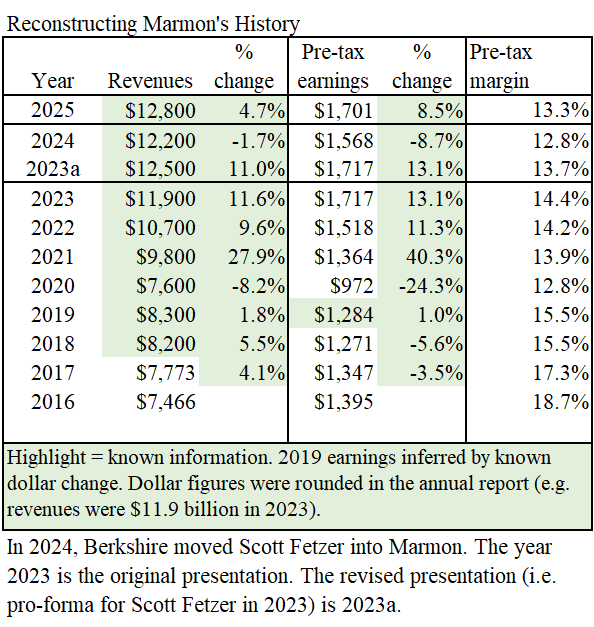 Reconstructing Marmon's History

| Year | Revenues | % change | Pre-tax earnings | % change | Pre-tax margin |
|---|---|---|---|---|---|
| 2025 | \$12,800 | 4.7% | \$1,701 | 8.5% | 13.3% |
| 2024 | \$12,200 | -1.7% | \$1,568 | -8.7% | 12.8% |
| 2023a | \$12,500 | 11.0% | \$1,717 | 13.1% | 13.7% |
| 2023 | \$11,900 | 11.6% | \$1,717 | 13.1% | 14.4% |
| 2022 | \$10,700 | 9.6% | \$1,518 | 11.3% | 14.2% |
| 2021 | \$9,800 | 27.9% | \$1,364 | 40.3% | 13.9% |
| 2020 | \$7,600 | -8.2% | \$972 | -24.3% | 12.8% |
| 2019 | \$8,300 | 1.8% | \$1,284 | 1.0% | 15.5% |
| 2018 | \$8,200 | 5.5% | \$1,271 | -5.6% | 15.5% |
| 2017 | \$7,773 | 4.1% | \$1,347 | -3.5% | 17.3% |
| 2016 | \$7,466 | | \$1,395 | | 18.7% |

Highlight = known information. 2019 earnings inferred by known dollar change. Dollar figures were rounded in the annual report (e.g. revenues were \$11.9 billion in 2023).

In 2024, Berkshire moved Scott Fetzer into Marmon. The year 2023 is the original presentation. The revised presentation (i.e. pro-forma for Scott Fetzer in 2023) is 2023a.